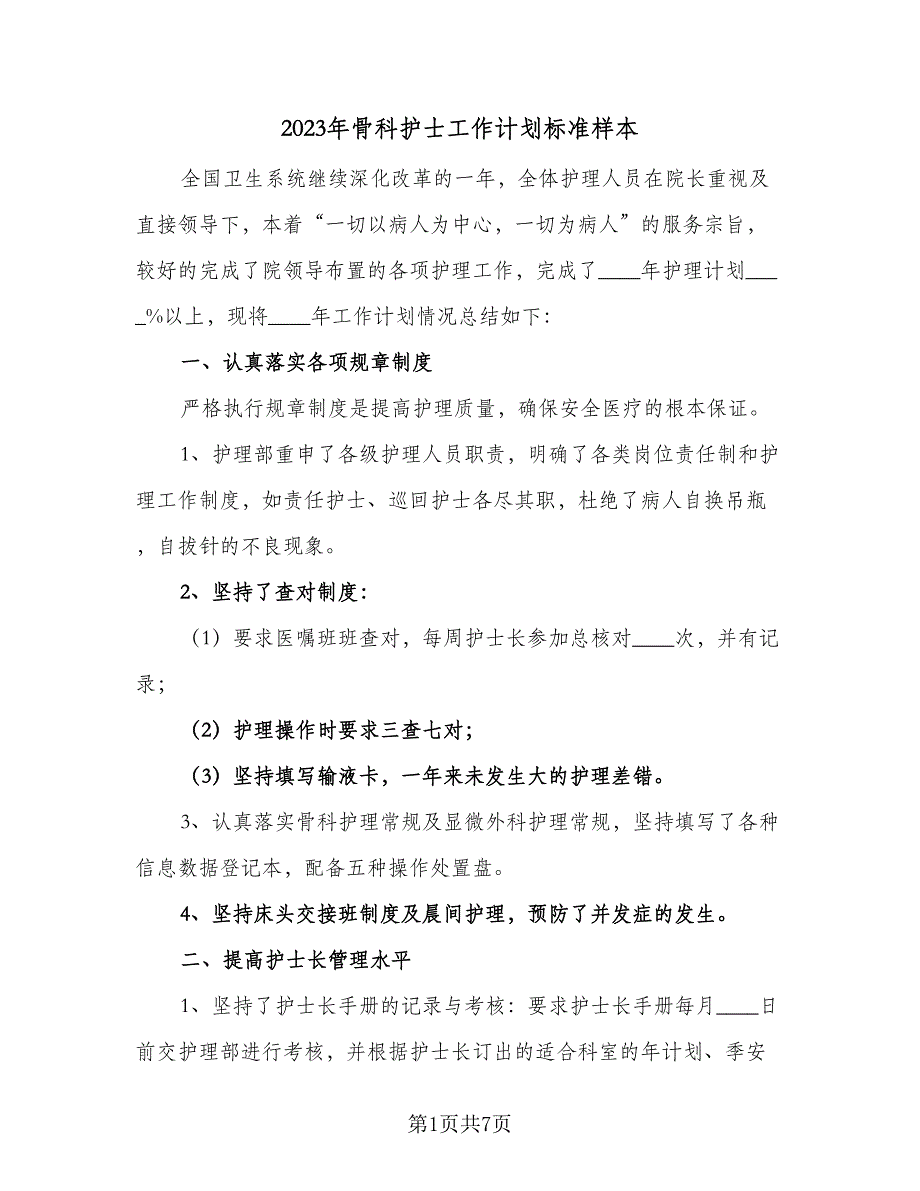 2023年骨科护士工作计划标准样本

全国卫生系统继续深化改革的一年，全体护理人员在院长重视及直接领导下，本着“一切以病人为中心，一切为病人”的服务宗旨，较好的完成了院领导布置的各项护理工作，完成了____年护理计划_____%以上，现将____年工作计划情况总结如下：

一、认真落实各项规章制度

严格执行规章制度是提高护理质量，确保安全医疗的根本保证。

1、护理部重申了各级护理人员职责，明确了各类岗位责任制和护理工作制度，如责任护士、巡回护士各尽其职，杜绝了病人自换吊瓶，自拔针的不良现象。

2、坚持了查对制度：

（1）要求医嘱班班查对，每周护士长参加总核对____次，并有记录；

（2）护理操作时要求三查七对；

（3）坚持填写输液卡，一年来未发生大的护理差错。

3、认真落实骨科护理常规及显微外科护理常规，坚持填写了各种信息数据登记本，配备五种操作处置盘。

4、坚持床头交接班制度及晨间护理，预防了并发症的发生。

二、提高护士长管理水平

1、坚持了护士长手册的记录与考核：要求护士长手册每月____日前交护理部进行考核，并根据护士长订出的适合科室的年计划、季安

第1页共7页